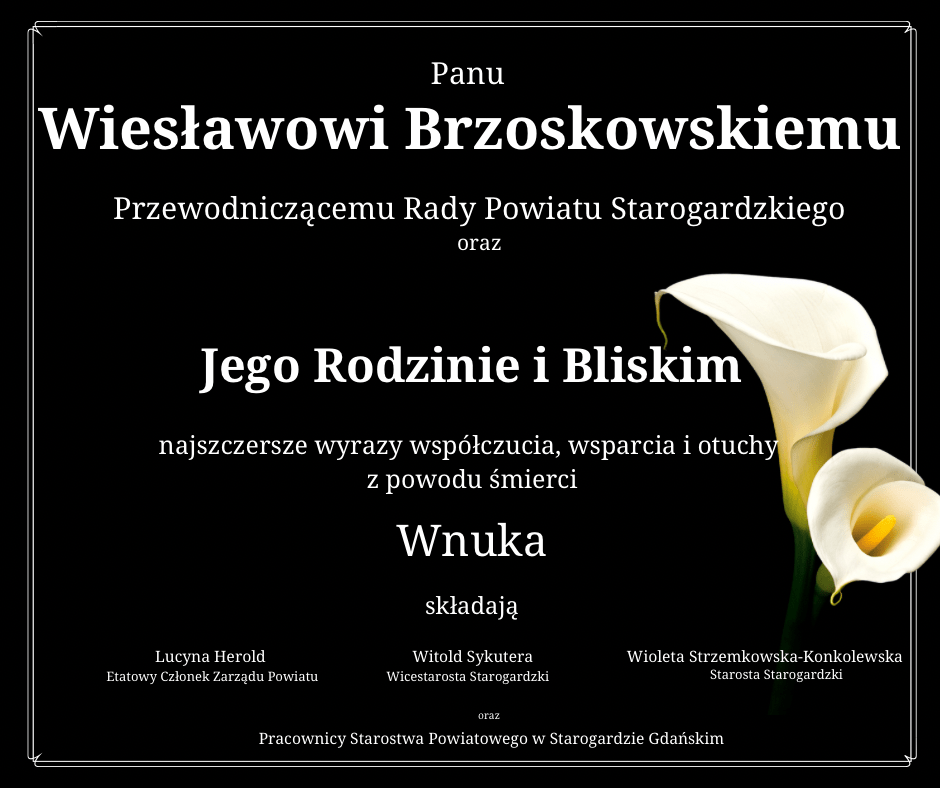 Panu

Wiesławowi Brzoskowskiemu

Przewodniczącemu Rady Powiatu Starogardzkiego

oraz

Jego Rodzinie i Bliskim

najszczersze wyrazy współczucia, wsparcia i otuchy z powodu śmierci

Wnuka

składają

Lucyna Herold
Etatowy Członek Zarządu Powiatu

Witold Sykutera
Wicestarosta Starogardzki

Wioleta Strzemkowska-Konkolewska
Starosta Starogardzki

oraz

Pracownicy Starostwa Powiatowego w Starogardzie Gdańskim